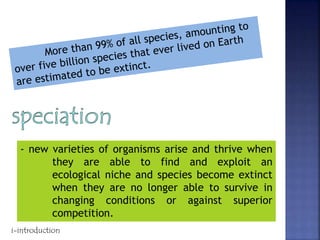 More than 99% of all species, amounting to over five billion species that ever lived on Earth are estimated to be extinct.

speciation

- new varieties of organisms arise and thrive when they are able to find and exploit an ecological niche and species become extinct when they are no longer able to survive in changing conditions or against superior competition.

i-introduction